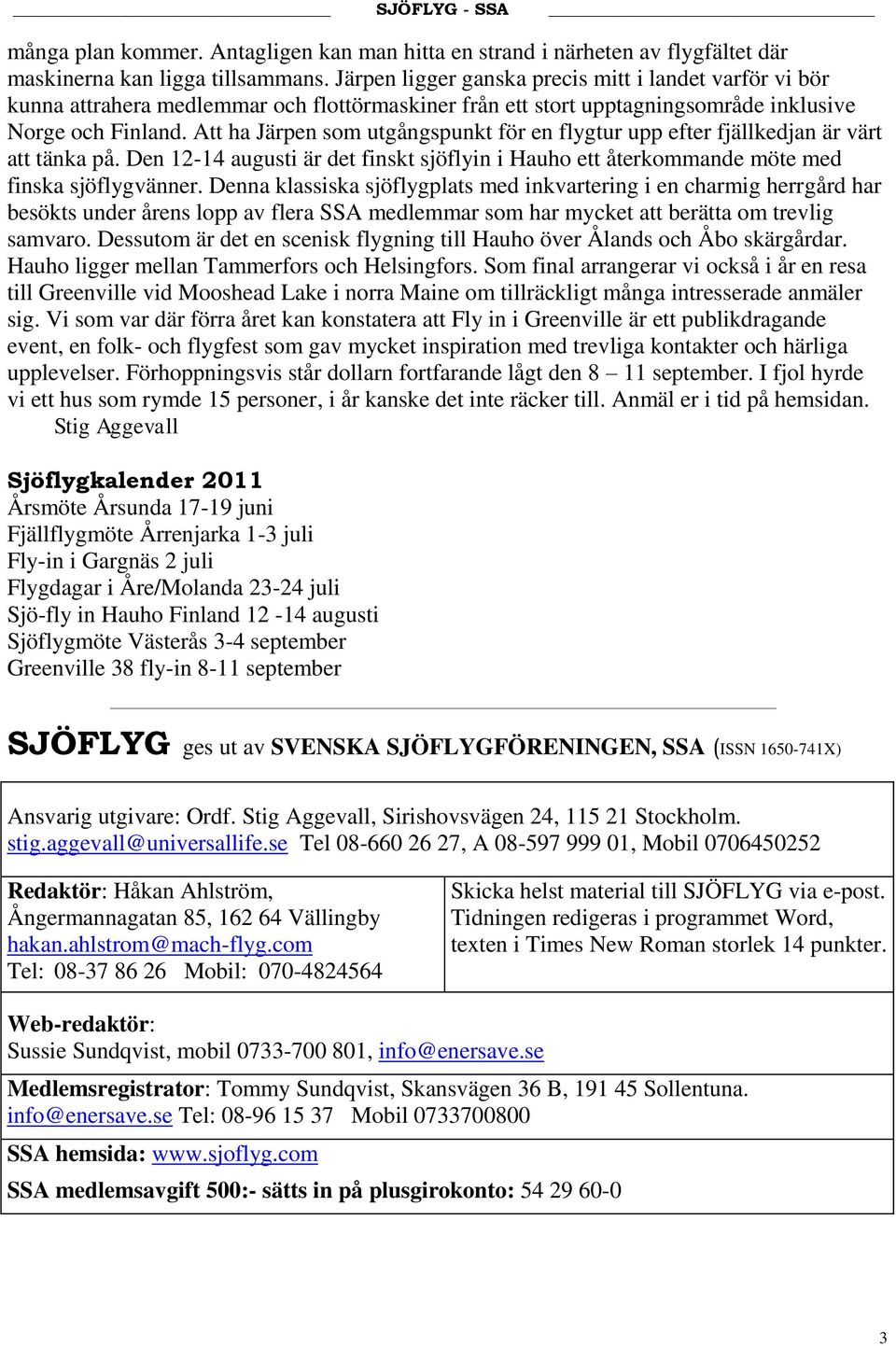 SJÖFLYG - SSA

många plan kommer. Antagligen kan man hitta en strand i närheten av flygfältet där maskinerna kan ligga tillsammans. Järpen ligger ganska precis mitt i landet varför vi bör kunna attrahera medlemmar och flottörmaskiner från ett stort upptagningsområde inklusive Norge och Finland. Att ha Järpen som utgångspunkt för en flygtur upp efter fjällkedjan är värt att tänka på. Den 12-14 augusti är det finskt sjöflyin i Hauho ett återkommande möte med finska sjöflygvänner. Denna klassiska sjöflygplats med inkvartering i en charmig herrgård har besökts under årens lopp av flera SSA medlemmar som har mycket att berätta om trevlig samvaro. Dessutom är det en scenisk flygning till Hauho över Ålands och Åbo skärgårdar. Hauho ligger mellan Tammerfors och Helsingfors. Som final arrangerar vi också i år en resa till Greenville vid Mooshead Lake i norra Maine om tillräckligt många intresserade anmäler sig. Vi som var där förra året kan konstatera att Fly in i Greenville är ett publikdragande event, en folk- och flygfest som gav mycket inspiration med trevliga kontakter och härliga upplevelser. Förhoppningsvis står dollarn fortfarande lågt den 8 – 11 september. I fjol hyrde vi ett hus som rymde 15 personer, i år kanske det inte räcker till. Anmäl er i tid på hemsidan.
Stig Aggevall

Sjöflygkalender 2011
Årsmöte Årsunda 17-19 juni
Fjällflygmöte Årrenjarka 1-3 juli
Fly-in i Gargnäs 2 juli
Flygdagar i Åre/Molanda 23-24 juli
Sjö-fly in Hauho Finland 12 -14 augusti
Sjöflygmöte Västerås 3-4 september
Greenville 38 fly-in 8-11 september

SJÖFLYG ges ut av SVENSKA SJÖFLYGFÖRENINGEN, SSA (ISSN 1650-741X)

Ansvarig utgivare: Ordf. Stig Aggevall, Sirishovsvägen 24, 115 21 Stockholm. stig.aggevall@universallife.se Tel 08-660 26 27, A 08-597 999 01, Mobil 0706450252

Redaktör: Håkan Ahlström, Ångermannagatan 85, 162 64 Vällingby hakan.ahlstrom@mach-flyg.com Tel: 08-37 86 26 Mobil: 070-4824564

Skicka helst material till SJÖFLYG via e-post. Tidningen redigeras i programmet Word, texten i Times New Roman storlek 14 punkter.

Web-redaktör:
Sussie Sundqvist, mobil 0733-700 801, info@enersave.se

Medlemsregistrator: Tommy Sundqvist, Skansvägen 36 B, 191 45 Sollentuna. info@enersave.se Tel: 08-96 15 37 Mobil 0733700800

SSA hemsida: www.sjoflyg.com

SSA medlemsavgift 500:- sätts in på plusgirokonto: 54 29 60-0

3